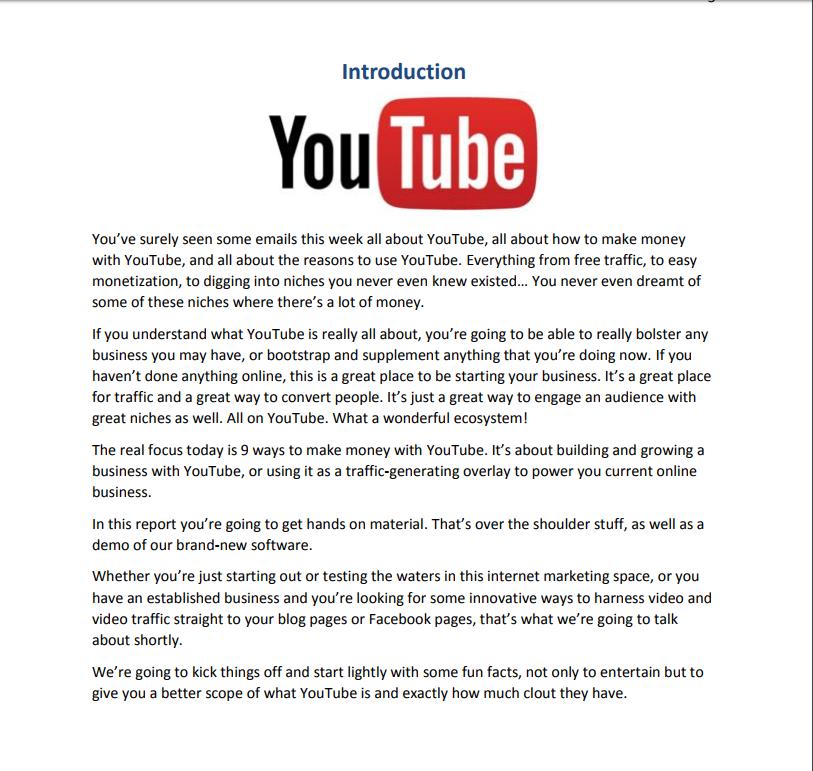 Introduction

YouTube

You've surely seen some emails this week all about YouTube, all about how to make money with YouTube, and all about the reasons to use YouTube. Everything from free traffic, to easy monetization, to digging into niches you never even knew existed... You never even dreamt of some of these niches where there's a lot of money.

If you understand what YouTube is really all about, you're going to be able to really bolster any business you may have, or bootstrap and supplement anything that you're doing now. If you haven't done anything online, this is a great place to be starting your business. It's a great place for traffic and a great way to convert people. It's just a great way to engage an audience with great niches as well. All on YouTube. What a wonderful ecosystem!

The real focus today is 9 ways to make money with YouTube. It's about building and growing a business with YouTube, or using it as a traffic-generating overlay to power you current online business.

In this report you're going to get hands on material. That's over the shoulder stuff, as well as a demo of our brand-new software.

Whether you're just starting out or testing the waters in this internet marketing space, or you have an established business and you're looking for some innovative ways to harness video and video traffic straight to your blog pages or Facebook pages, that's what we're going to talk about shortly.

We're going to kick things off and start lightly with some fun facts, not only to entertain but to give you a better scope of what YouTube is and exactly how much clout they have.